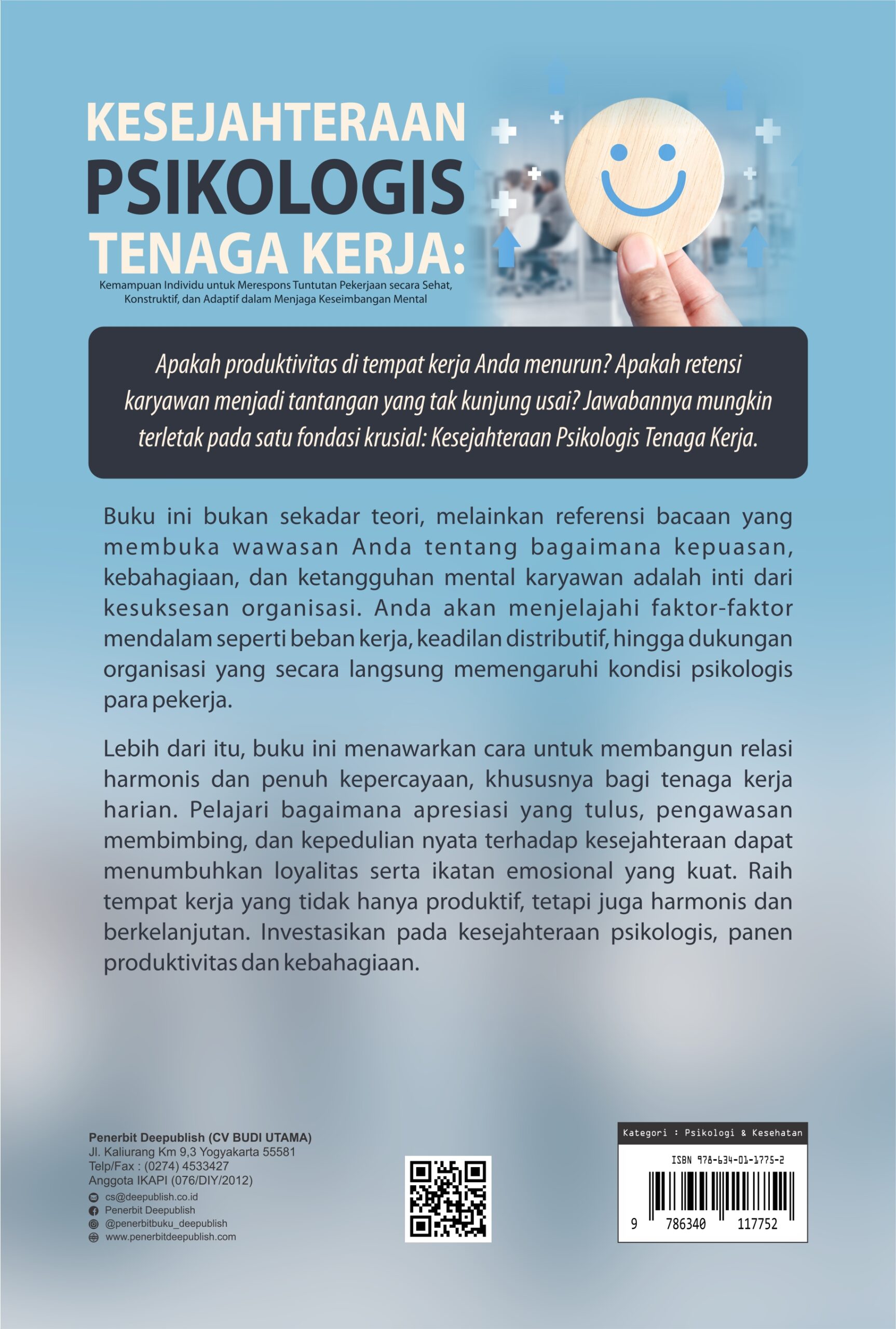 KESEJAHTERAAN
PSIKOLOGIS
TENAGA KERJA:
Kemampuan Individu untuk Merespons Tuntutan Pekerjaan secara Sehat, Konstruktif, dan Adaptif dalam Menjaga Keseimbangan Mental

Apakah produktivitas di tempat kerja Anda menurun? Apakah retensi karyawan menjadi tantangan yang tak kunjung usai? Jawabannya mungkin terletak pada satu fondasi krusial: Kesejahteraan Psikologis Tenaga Kerja.

Buku ini bukan sekadar teori, melainkan referensi bacaan yang membuka wawasan Anda tentang bagaimana kepuasan, kebahagiaan, dan ketangguhan mental karyawan adalah inti dari kesuksesan organisasi. Anda akan menjelajahi faktor-faktor mendalam seperti beban kerja, keadilan distributif, hingga dukungan organisasi yang secara langsung memengaruhi kondisi psikologis para pekerja.

Lebih dari itu, buku ini menawarkan cara untuk membangun relasi harmonis dan penuh kepercayaan, khususnya bagi tenaga kerja harian. Pelajari bagaimana apresiasi yang tulus, pengawasan membimbing, dan kepedulian nyata terhadap kesejahteraan dapat menumbuhkan loyalitas serta ikatan emosional yang kuat. Raih tempat kerja yang tidak hanya produktif, tetapi juga harmonis dan berkelanjutan. Investasikan pada kesejahteraan psikologis, panen produktivitas dan kebahagiaan.

Penerbit Deepublish (CV BUDI UTAMA)
Jl. Kaliurang Km 9,3 Yogyakarta 55581
Telp/Fax : (0274) 4533427
Anggota IKAPI (076/DIY/2012)
cs@deepublish.co.id
Penerbit Deepublish
@penerbitbuku_deepublish
www.penerbitdeepublish.com

Kategori : Psikologi & Kesehatan
ISBN 978-634-01-1775-2
9 786340 117752